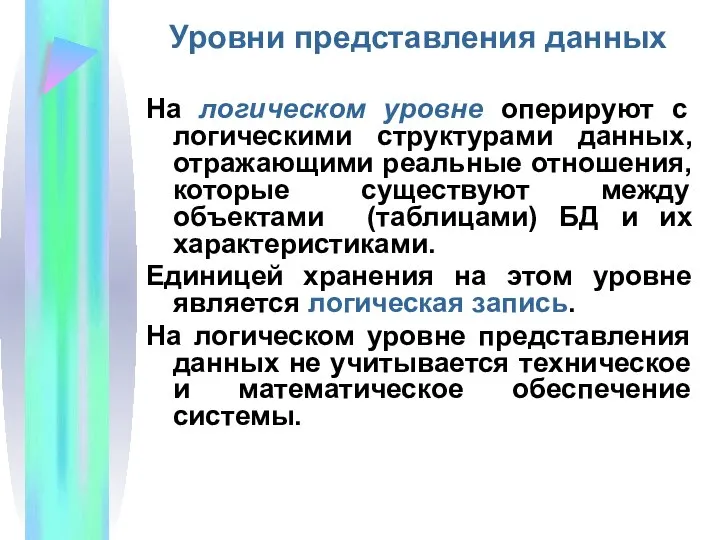 Уровни представления данных

На логическом уровне оперируют с логическими структурами данных, отражающими реальные отношения, которые существуют между объектами (таблицами) БД и их характеристиками.

Единицей хранения на этом уровне является логическая запись.

На логическом уровне представления данных не учитывается техническое и математическое обеспечение системы.